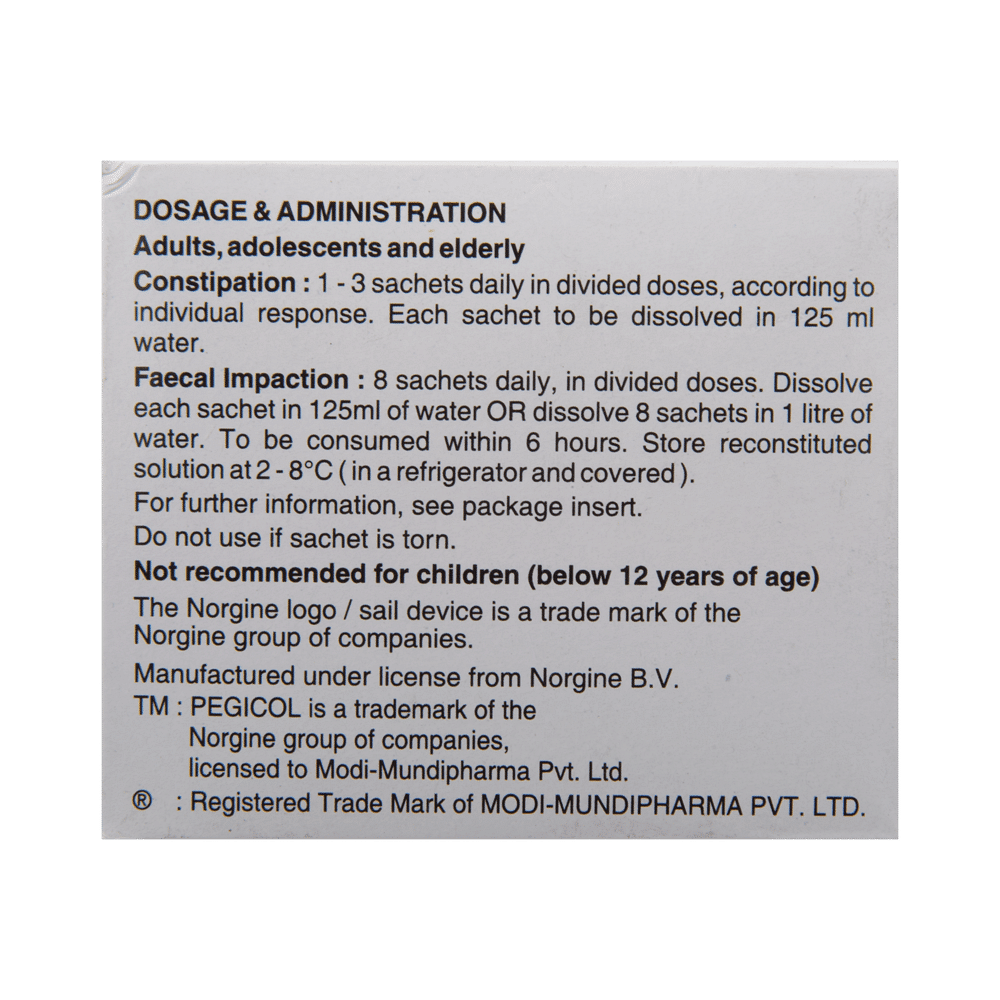 DOSAGE & ADMINISTRATION
Adults, adolescents and elderly

Constipation : 1 - 3 sachets daily in divided doses, according to individual response. Each sachet to be dissolved in 125 ml water.

Faecal Impaction : 8 sachets daily, in divided doses. Dissolve each sachet in 125ml of water OR dissolve 8 sachets in 1 litre of water. To be consumed within 6 hours. Store reconstituted solution at 2 - 8°C ( in a refrigerator and covered ).

For further information, see package insert.

Do not use if sachet is torn.

Not recommended for children (below 12 years of age)

The Norgine logo / sail device is a trade mark of the Norgine group of companies.

Manufactured under license from Norgine B.V.

TM : PEGICOL is a trademark of the Norgine group of companies, licensed to Modi-Mundipharma Pvt. Ltd.

® : Registered Trade Mark of MODI-MUNDIPHARMA PVT. LTD.